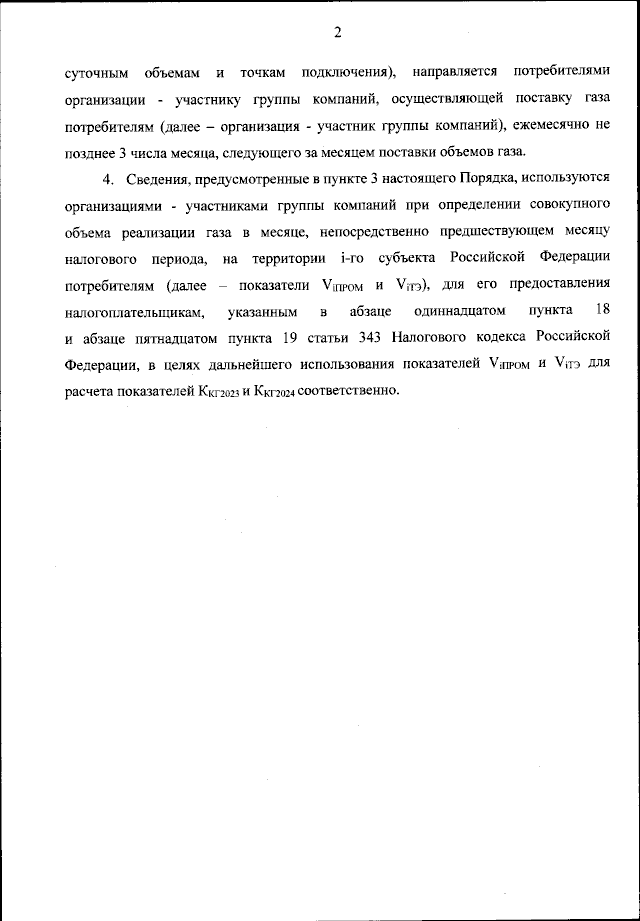 2

суточным объемам и точкам подключения), направляется потребителями организации - участнику группы компаний, осуществляющей поставку газа потребителям (далее – организация - участник группы компаний), ежемесячно не позднее 3 числа месяца, следующего за месяцем поставки объемов газа.

4. Сведения, предусмотренные в пункте 3 настоящего Порядка, используются организациями - участниками группы компаний при определении совокупного объема реализации газа в месяце, непосредственно предшествующем месяцу налогового периода, на территории i-го субъекта Российской Федерации потребителям (далее – показатели $V_{iПРОМ}$ и $V_{iТЭ}$), для его предоставления налогоплательщикам, указанным в абзаце одиннадцатом пункта 18 и абзаце пятнадцатом пункта 19 статьи 343 Налогового кодекса Российской Федерации, в целях дальнейшего использования показателей $V_{iПРОМ}$ и $V_{iТЭ}$ для расчета показателей $К_{КГ2023}$ и $К_{КГ2024}$ соответственно.